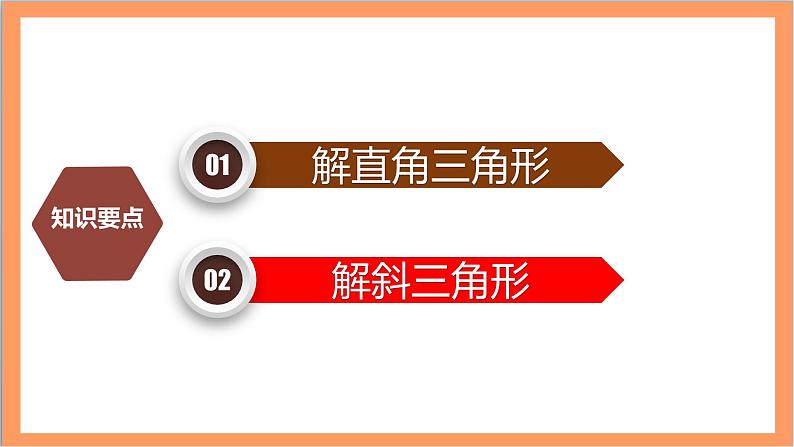 知识要点

01 解直角三角形

02 解斜三角形